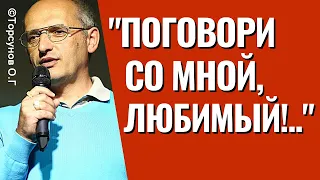 ©Торсунов О.Г

"ПОГОВОРИ СО МНОЙ, ЛЮБИМЫЙ!.."